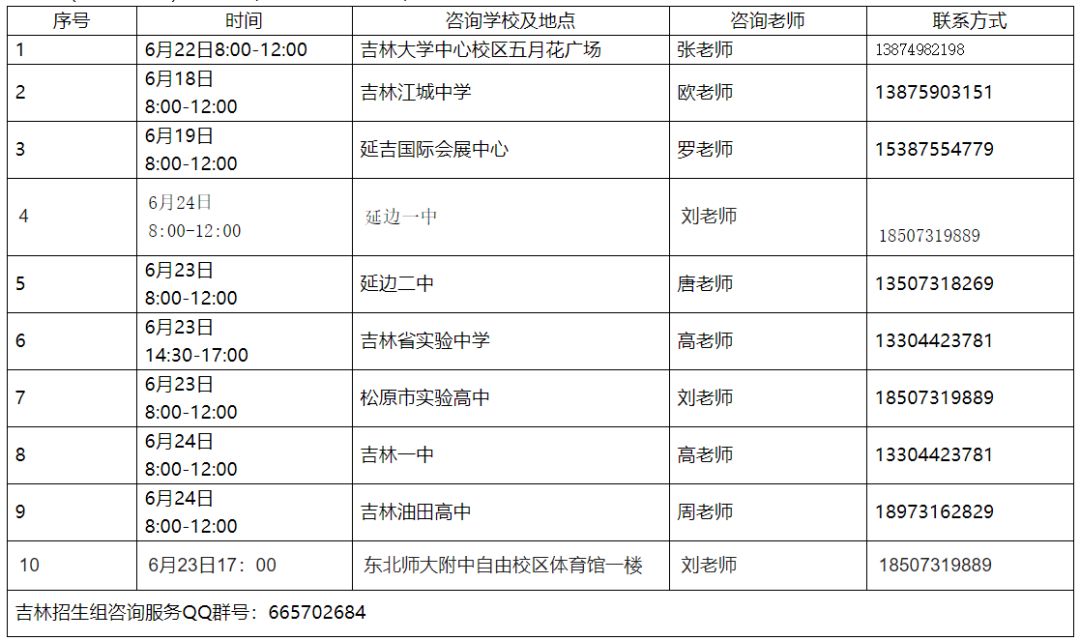 | 序号 | 时间 | 咨询学校及地点 | 咨询老师 | 联系方式 |
|---|---|---|---|---|
| 1 | 6月22日8:00-12:00 | 吉林大学中心校区五月花广场 | 张老师 | 13874982198 |
| 2 | 6月18日 8:00-12:00 | 吉林江城中学 | 欧老师 | 13875903151 |
| 3 | 6月19日 8:00-12:00 | 延吉国际会展中心 | 罗老师 | 15387554779 |
| 4 | 6月24日 8:00-12:00 | 延边一中 | 刘老师 | 18507319889 |
| 5 | 6月23日 8:00-12:00 | 延边二中 | 唐老师 | 13507318269 |
| 6 | 6月23日 14:30-17:00 | 吉林省实验中学 | 高老师 | 13304423781 |
| 7 | 6月23日 8:00-12:00 | 松原市实验高中 | 刘老师 | 18507319889 |
| 8 | 6月24日 8:00-12:00 | 吉林一中 | 高老师 | 13304423781 |
| 9 | 6月24日 8:00-12:00 | 吉林油田高中 | 周老师 | 18973162829 |
| 10 | 6月23日17：00 | 东北师大附中自由校区体育馆一楼 | 刘老师 | 18507319889 |
| 吉林招生组咨询服务QQ群号：665702684 | | | | |